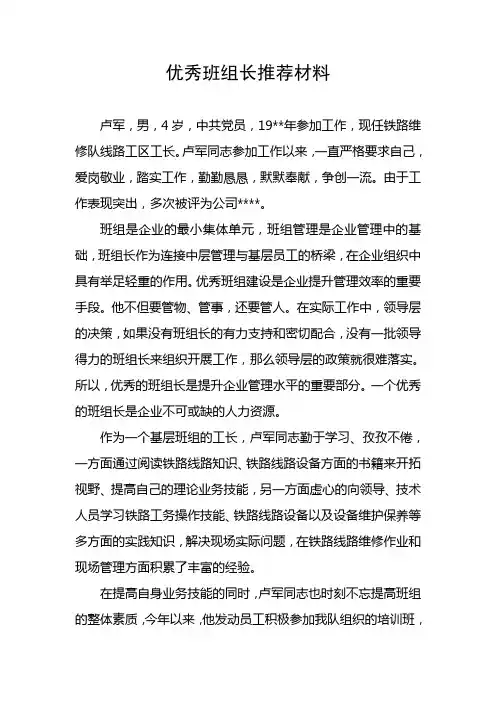 优秀班组长推荐材料

卢军，男，4 岁，中共党员，19**年参加工作，现任铁路维修队线路工区工长。卢军同志参加工作以来，一直严格要求自己，爱岗敬业，踏实工作，勤勤恳恳，默默奉献，争创一流。由于工作表现突出，多次被评为公司****。

班组是企业的最小集体单元，班组管理是企业管理中的基础，班组长作为连接中层管理与基层员工的桥梁，在企业组织中具有举足轻重的作用。优秀班组建设是企业提升管理效率的重要手段。他不但要管物、管事，还要管人。在实际工作中，领导层的决策，如果没有班组长的有力支持和密切配合，没有一批领导得力的班组长来组织开展工作，那么领导层的政策就很难落实。所以，优秀的班组长是提升企业管理水平的重要部分。一个优秀的班组长是企业不可或缺的人力资源。

作为一个基层班组的工长，卢军同志勤于学习、孜孜不倦，一方面通过阅读铁路线路知识、铁路线路设备方面的书籍来开拓视野、提高自己的理论业务技能，另一方面虚心的向领导、技术人员学习铁路工务操作技能、铁路线路设备以及设备维护保养等多方面的实践知识，解决现场实际问题，在铁路线路维修作业和现场管理方面积累了丰富的经验。

在提高自身业务技能的同时，卢军同志也时刻不忘提高班组的整体素质，今年以来，他发动员工积极参加我队组织的培训班，